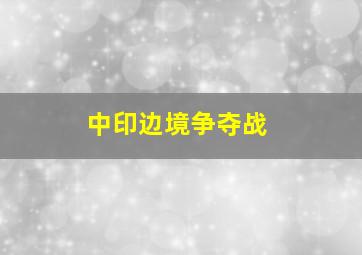 中印边境争夺战